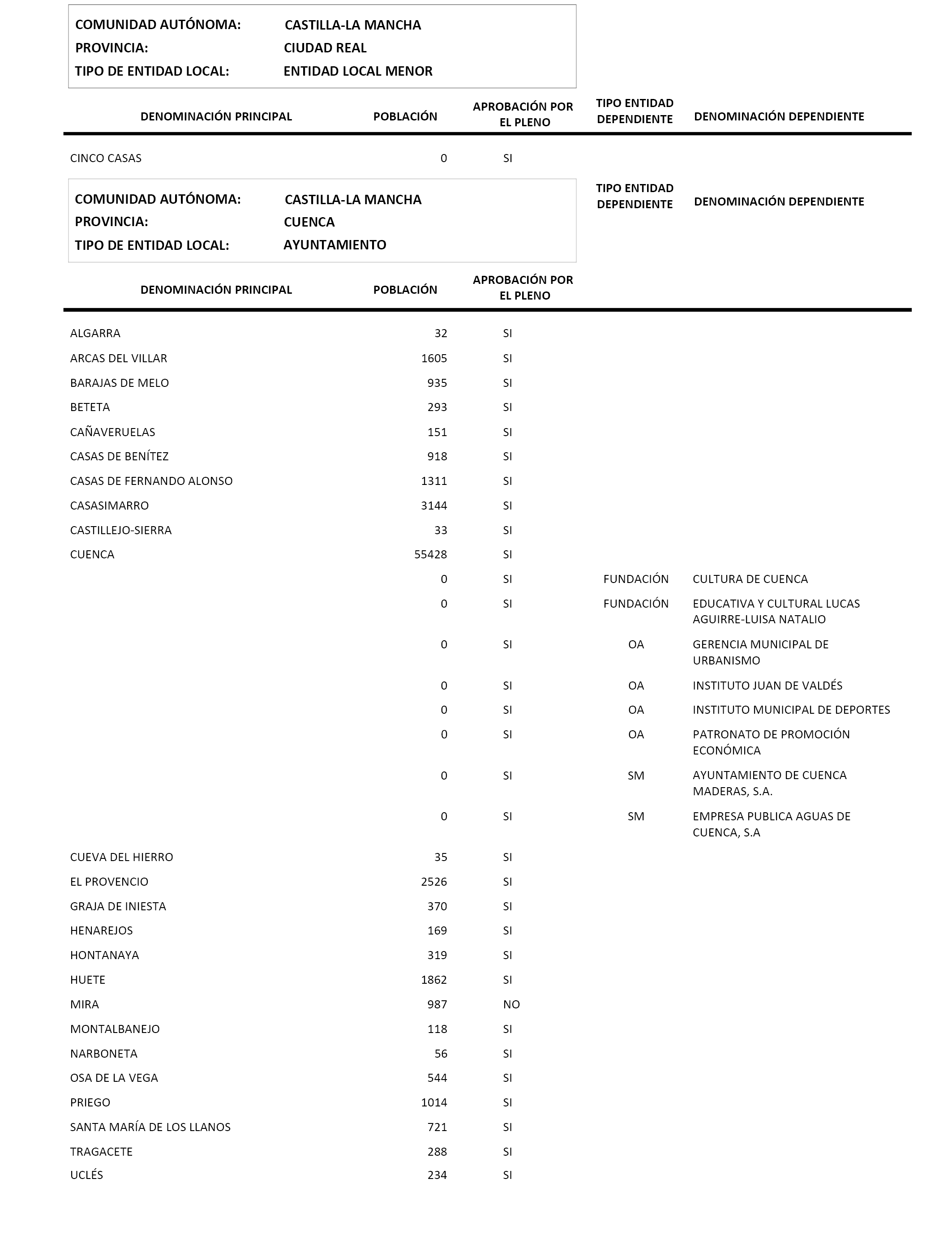 COMUNIDAD AUTÓNOMA: CASTILLA-LA MANCHA
PROVINCIA: CIUDAD REAL
TIPO DE ENTIDAD LOCAL: ENTIDAD LOCAL MENOR

| DENOMINACIÓN PRINCIPAL | POBLACIÓN | APROBACIÓN POR EL PLENO | TIPO ENTIDAD DEPENDIENTE | DENOMINACIÓN DEPENDIENTE |
|---|---|---|---|---|
| CINCO CASAS | 0 | SI | | |

COMUNIDAD AUTÓNOMA: CASTILLA-LA MANCHA
PROVINCIA: CUENCA
TIPO DE ENTIDAD LOCAL: AYUNTAMIENTO

| DENOMINACIÓN PRINCIPAL | POBLACIÓN | APROBACIÓN POR EL PLENO | TIPO ENTIDAD DEPENDIENTE | DENOMINACIÓN DEPENDIENTE |
|---|---|---|---|---|
| ALGARRA | 32 | SI | | |
| ARCAS DEL VILLAR | 1605 | SI | | |
| BARAJAS DE MELO | 935 | SI | | |
| BETETA | 293 | SI | | |
| CAÑAVERUELAS | 151 | SI | | |
| CASAS DE BENÍTEZ | 918 | SI | | |
| CASAS DE FERNANDO ALONSO | 1311 | SI | | |
| CASASIMARRO | 3144 | SI | | |
| CASTILLEJO-SIERRA | 33 | SI | | |
| CUENCA | 55428 | SI | | |
| | 0 | SI | FUNDACIÓN | CULTURA DE CUENCA |
| | 0 | SI | FUNDACIÓN | EDUCATIVA Y CULTURAL LUCAS AGUIRRE-LUISA NATALIO |
| | 0 | SI | OA | GERENCIA MUNICIPAL DE URBANISMO |
| | 0 | SI | OA | INSTITUTO JUAN DE VALDÉS |
| | 0 | SI | OA | INSTITUTO MUNICIPAL DE DEPORTES |
| | 0 | SI | OA | PATRONATO DE PROMOCIÓN ECONÓMICA |
| | 0 | SI | SM | AYUNTAMIENTO DE CUENCA MADERAS, S.A. |
| | 0 | SI | SM | EMPRESA PUBLICA AGUAS DE CUENCA, S.A |
| CUEVA DEL HIERRO | 35 | SI | | |
| EL PROVENCIO | 2526 | SI | | |
| GRAJA DE INIESTA | 370 | SI | | |
| HENAREJOS | 169 | SI | | |
| HONTANAYA | 319 | SI | | |
| HUETE | 1862 | SI | | |
| MIRA | 987 | NO | | |
| MONTALBANEJO | 118 | SI | | |
| NARBONETA | 56 | SI | | |
| OSA DE LA VEGA | 544 | SI | | |
| PRIEGO | 1014 | SI | | |
| SANTA MARÍA DE LOS LLANOS | 721 | SI | | |
| TRAGACETE | 288 | SI | | |
| UCLÉS | 234 | SI | | |